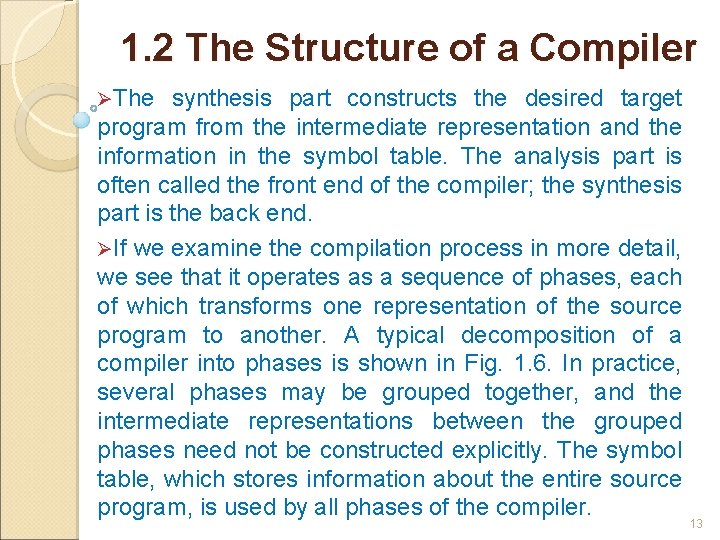 1.2 The Structure of a Compiler

➢The synthesis part constructs the desired target program from the intermediate representation and the information in the symbol table. The analysis part is often called the front end of the compiler; the synthesis part is the back end.

➢If we examine the compilation process in more detail, we see that it operates as a sequence of phases, each of which transforms one representation of the source program to another. A typical decomposition of a compiler into phases is shown in Fig. 1.6. In practice, several phases may be grouped together, and the intermediate representations between the grouped phases need not be constructed explicitly. The symbol table, which stores information about the entire source program, is used by all phases of the compiler.

13